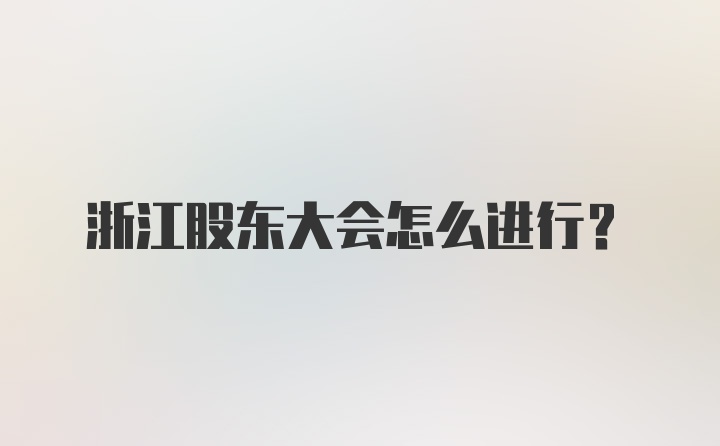 浙江股东大会怎么进行？